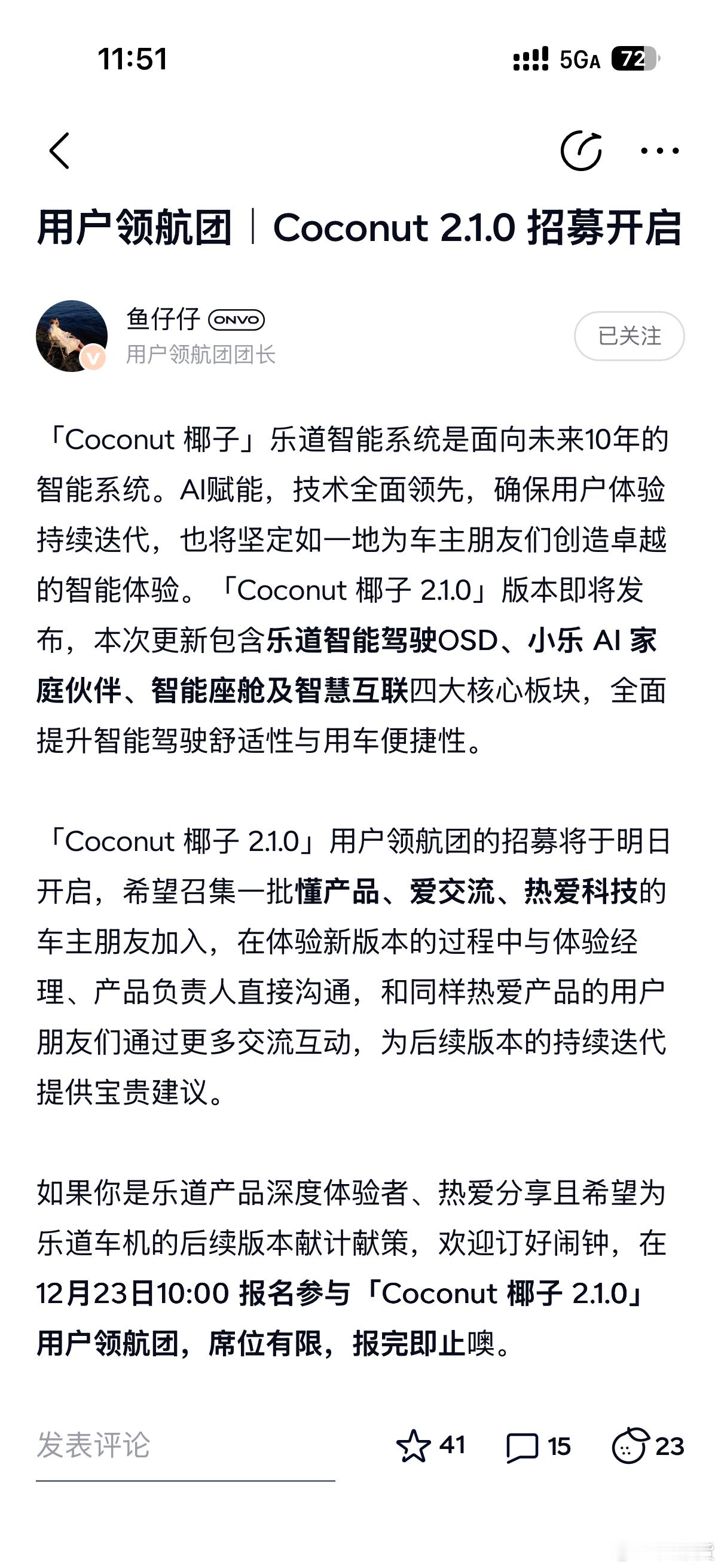 11:51

5GA 72

用户领航团｜Coconut 2.1.0 招募开启

鱼仔仔 ONVO
用户领航团团长

已关注

「Coconut 椰子」乐道智能系统是面向未来10年的智能系统。AI赋能，技术全面领先，确保用户体验持续迭代，也将坚定如一地为车主朋友们创造卓越的智能体验。「Coconut 椰子 2.1.0」版本即将发布，本次更新包含乐道智能驾驶OSD、小乐 AI 家庭伙伴、智能座舱及智慧互联四大核心板块，全面提升智能驾驶舒适性与用车便捷性。

「Coconut 椰子 2.1.0」用户领航团的招募将于明日开启，希望召集一批懂产品、爱交流、热爱科技的车主朋友加入，在体验新版本的过程中与体验经理、产品负责人直接沟通，和同样热爱产品的用户朋友们通过更多交流互动，为后续版本的持续迭代提供宝贵建议。

如果你是乐道产品深度体验者、热爱分享且希望为乐道车机的后续版本献计献策，欢迎订好闹钟，在12月23日10:00 报名参与「Coconut 椰子 2.1.0」用户领航团，席位有限，报完即止噢。

发表评论

41 15 23